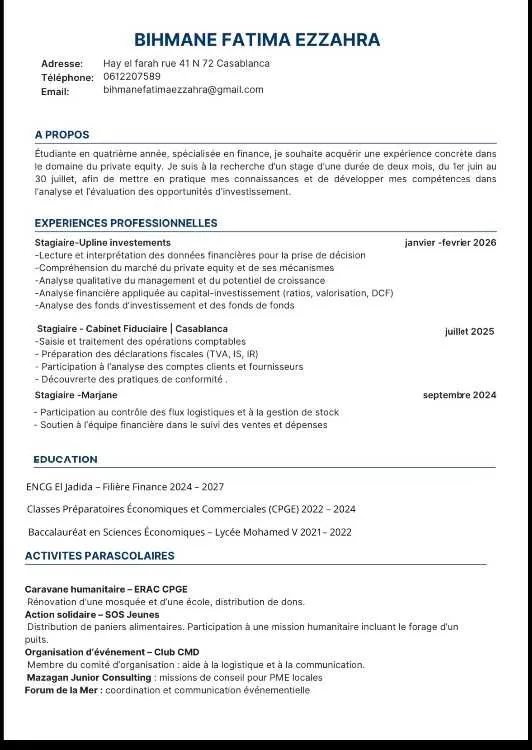 BIHMANE FATIMA EZZAHRA

Adresse: Hay el farah rue 41 N 72 Casablanca
Téléphone: 0612207589
Email: bihmanefatimaezzahra@gmail.com

A PROPOS

Étudiante en quatrième année, spécialisée en finance, je souhaite acquérir une expérience concrète dans le domaine du private equity. Je suis à la recherche d'un stage d'une durée de deux mois, du 1er juin au 30 juillet, afin de mettre en pratique mes connaissances et de développer mes compétences dans l'analyse et l'évaluation des opportunités d'investissement.

EXPERIENCES PROFESSIONNELLES

Stagiaire-Upline investements janvier -fevrier 2026
-Lecture et interprétation des données financières pour la prise de décision
-Compréhension du marché du private equity et de ses mécanismes
-Analyse qualitative du management et du potentiel de croissance
-Analyse financière appliquée au capital-investissement (ratios, valorisation, DCF)
-Analyse des fonds d'investissement et des fonds de fonds

Stagiaire - Cabinet Fiduciaire | Casablanca juillet 2025
-Saisie et traitement des opérations comptables
- Préparation des déclarations fiscales (TVA, IS, IR)
- Participation à l'analyse des comptes clients et fournisseurs
- Découvrerte des pratiques de conformité .

Stagiaire -Marjane septembre 2024
- Participation au contrôle des flux logistiques et à la gestion de stock
- Soutien à l'équipe financière dans le suivi des ventes et dépenses

EDUCATION

ENCG El Jadida – Filière Finance 2024 – 2027

Classes Préparatoires Économiques et Commerciales (CPGE) 2022 – 2024

Baccalauréat en Sciences Économiques – Lycée Mohamed V 2021– 2022

ACTIVITES PARASCOLAIRES

Caravane humanitaire – ERAC CPGE
Rénovation d'une mosquée et d'une école, distribution de dons.
Action solidaire – SOS Jeunes
Distribution de paniers alimentaires. Participation à une mission humanitaire incluant le forage d'un puits.
Organisation d'événement – Club CMD
Membre du comité d'organisation : aide à la logistique et à la communication.
Mazagan Junior Consulting : missions de conseil pour PME locales
Forum de la Mer : coordination et communication événementielle